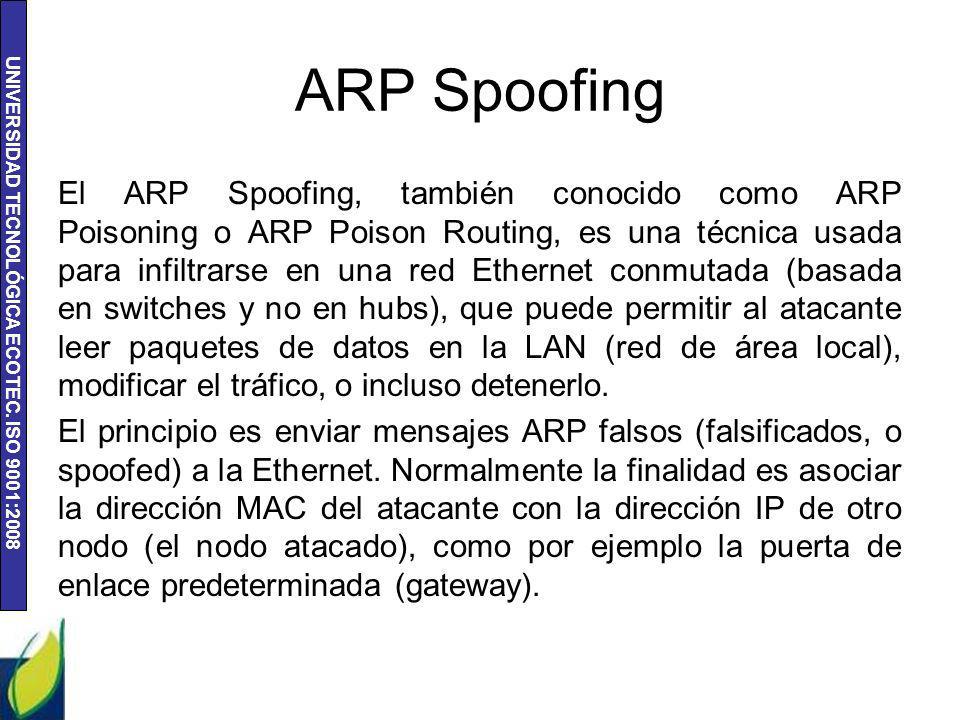 UNIVERSIDAD TECNOLÓGICA ECOTEC. ISO 9001:2008

ARP Spoofing

El ARP Spoofing, también conocido como ARP Poisoning o ARP Poison Routing, es una técnica usada para infiltrarse en una red Ethernet conmutada (basada en switches y no en hubs), que puede permitir al atacante leer paquetes de datos en la LAN (red de área local), modificar el tráfico, o incluso detenerlo.

El principio es enviar mensajes ARP falsos (falsificados, o spoofed) a la Ethernet. Normalmente la finalidad es asociar la dirección MAC del atacante con la dirección IP de otro nodo (el nodo atacado), como por ejemplo la puerta de enlace predeterminada (gateway).